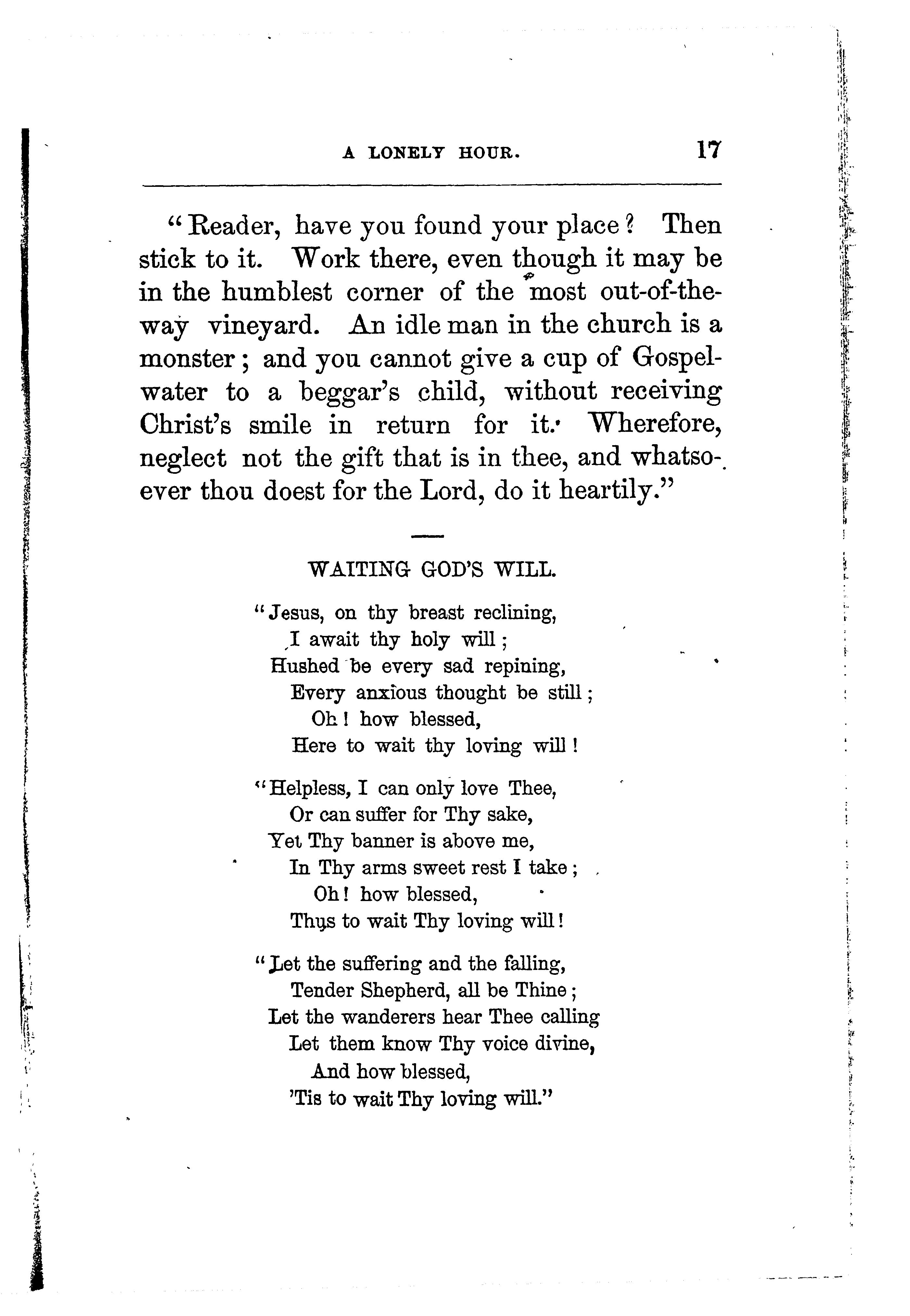 A LONELY HOUR. 17

"Reader, have you found your place? Then stick to it. Work there, even though it may be in the humblest corner of the most out-of-the-way vineyard. An idle man in the church is a monster; and you cannot give a cup of Gospel-water to a beggar's child, without receiving Christ's smile in return for it. Wherefore, neglect not the gift that is in thee, and whatsoever thou doest for the Lord, do it heartily."

WAITING GOD'S WILL.

"Jesus, on thy breast reclining,
I await thy holy will;
Hushed be every sad repining,
Every anxious thought be still;
Oh! how blessed,
Here to wait thy loving will!

"Helpless, I can only love Thee,
Or can suffer for Thy sake,
Yet Thy banner is above me,
In Thy arms sweet rest I take;
Oh! how blessed,
Thus to wait Thy loving will!

"Let the suffering and the falling,
Tender Shepherd, all be Thine;
Let the wanderers hear Thee calling
Let them know Thy voice divine,
And how blessed,
'Tis to wait Thy loving will."